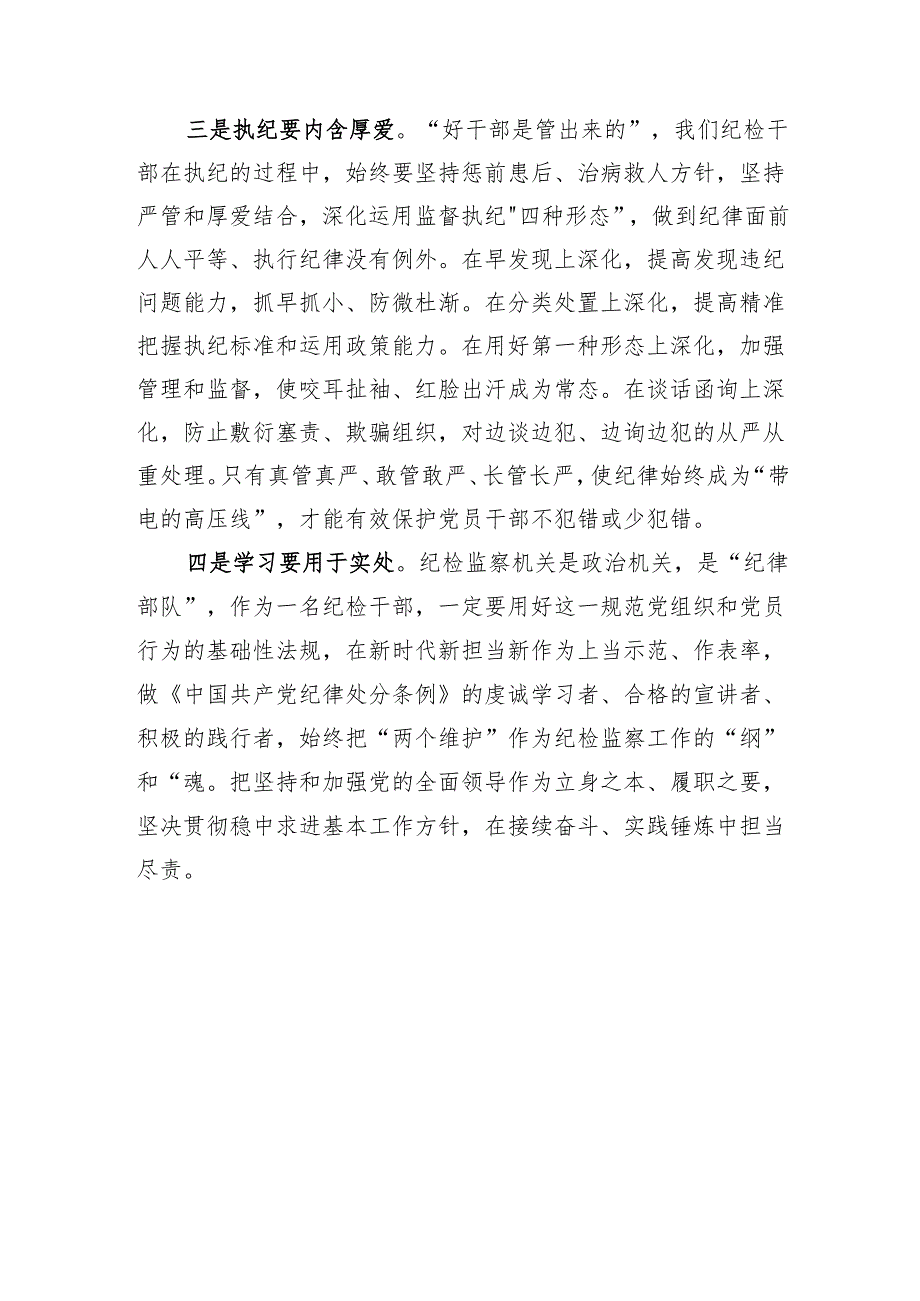 三是执纪要内含厚爱。“好干部是管出来的”，我们纪检干部在执纪的过程中，始终要坚持惩前患后、治病救人方针，坚持严管和厚爱结合，深化运用监督执纪"四种形态”，做到纪律面前人人平等、执行纪律没有例外。在早发现上深化，提高发现违纪问题能力，抓早抓小、防微杜渐。在分类处置上深化，提高精准把握执纪标准和运用政策能力。在用好第一种形态上深化，加强管理和监督，使咬耳扯袖、红脸出汗成为常态。在谈话函询上深化，防止敷衍塞责、欺骗组织，对边谈边犯、边询边犯的从严从重处理。只有真管真严、敢管敢严、长管长严，使纪律始终成为“带电的高压线”，才能有效保护党员干部不犯错或少犯错。

四是学习要用于实处。纪检监察机关是政治机关，是“纪律部队”，作为一名纪检干部，一定要用好这一规范党组织和党员行为的基础性法规，在新时代新担当新作为上当示范、作表率，做《中国共产党纪律处分条例》的虔诚学习者、合格的宣讲者、积极的践行者，始终把“两个维护”作为纪检监察工作的“纲”和“魂。把坚持和加强党的全面领导作为立身之本、履职之要，坚决贯彻稳中求进基本工作方针，在接续奋斗、实践锤炼中担当尽责。